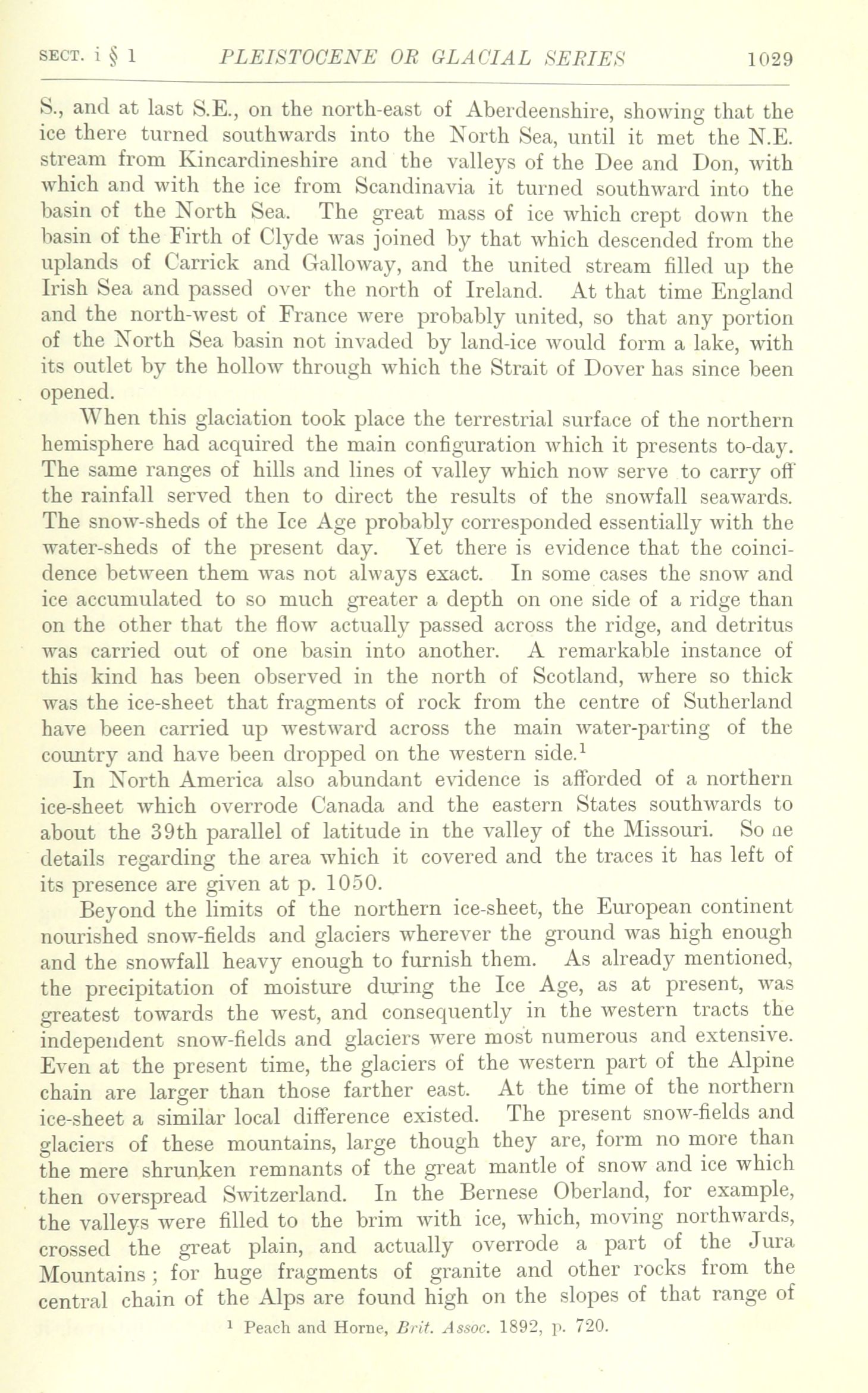 SECT. i § 1 PLEISTOCENE OR GLACIAL SERIES 1029

S., and at last S.E., on the north-east of Aberdeenshire, showing that the ice there turned southwards into the North Sea, until it met the N.E. stream from Kincardineshire and the valleys of the Dee and Don, with which and with the ice from Scandinavia it turned southward into the basin of the North Sea. The great mass of ice which crept down the basin of the Firth of Clyde was joined by that which descended from the uplands of Carrick and Galloway, and the united stream filled up the Irish Sea and passed over the north of Ireland. At that time England and the north-west of France were probably united, so that any portion of the North Sea basin not invaded by land-ice would form a lake, with its outlet by the hollow through which the Strait of Dover has since been opened.

When this glaciation took place the terrestrial surface of the northern hemisphere had acquired the main configuration which it presents to-day. The same ranges of hills and lines of valley which now serve to carry off the rainfall served then to direct the results of the snowfall seawards. The snow-sheds of the Ice Age probably corresponded essentially with the water-sheds of the present day. Yet there is evidence that the coincidence between them was not always exact. In some cases the snow and ice accumulated to so much greater a depth on one side of a ridge than on the other that the flow actually passed across the ridge, and detritus was carried out of one basin into another. A remarkable instance of this kind has been observed in the north of Scotland, where so thick was the ice-sheet that fragments of rock from the centre of Sutherland have been carried up westward across the main water-parting of the country and have been dropped on the western side.$^1$

In North America also abundant evidence is afforded of a northern ice-sheet which overrode Canada and the eastern States southwards to about the 39th parallel of latitude in the valley of the Missouri. So ne details regarding the area which it covered and the traces it has left of its presence are given at p. 1050.

Beyond the limits of the northern ice-sheet, the European continent nourished snow-fields and glaciers wherever the ground was high enough and the snowfall heavy enough to furnish them. As already mentioned, the precipitation of moisture during the Ice Age, as at present, was greatest towards the west, and consequently in the western tracts the independent snow-fields and glaciers were most numerous and extensive. Even at the present time, the glaciers of the western part of the Alpine chain are larger than those farther east. At the time of the northern ice-sheet a similar local difference existed. The present snow-fields and glaciers of these mountains, large though they are, form no more than the mere shrunken remnants of the great mantle of snow and ice which then overspread Switzerland. In the Bernese Oberland, for example, the valleys were filled to the brim with ice, which, moving northwards, crossed the great plain, and actually overrode a part of the Jura Mountains; for huge fragments of granite and other rocks from the central chain of the Alps are found high on the slopes of that range of

$^1$ Peach and Horne, Brit. Assoc. 1892, p. 720.